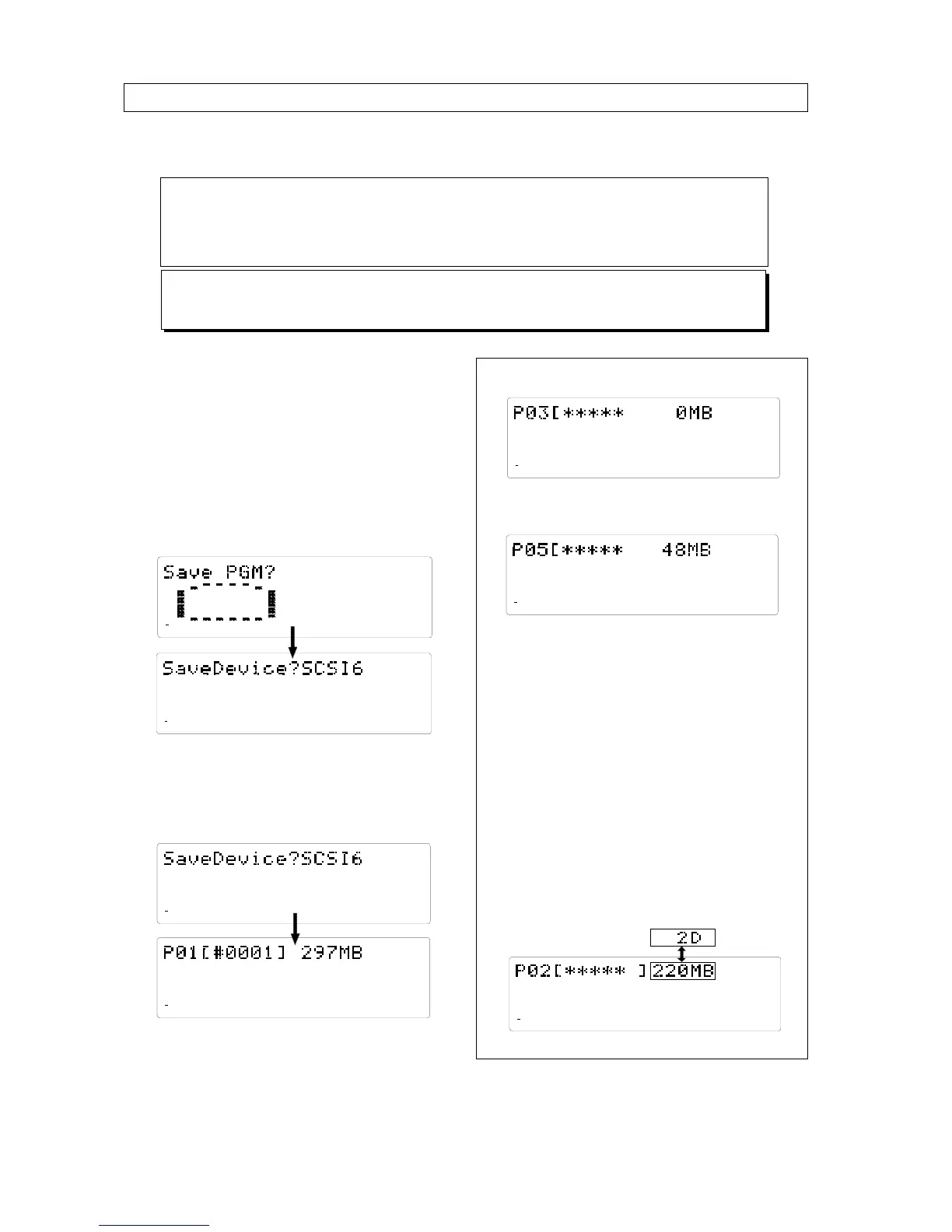 Save PGM?

SaveDevice?SCSI6

SaveDevice?SCSI6

P01[#0001] 297MB

P03[*****     0MB

P05[*****    48MB

2D

P02[***** ]220MB